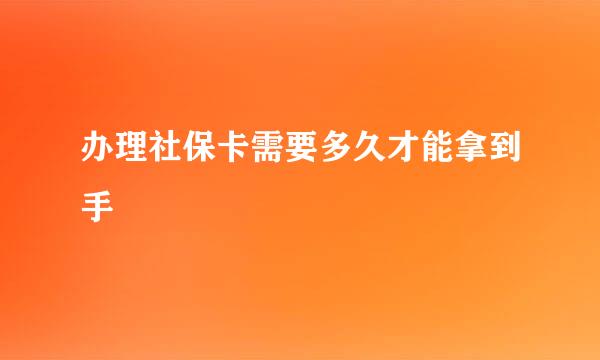 办理社保卡需要多久才能拿到手